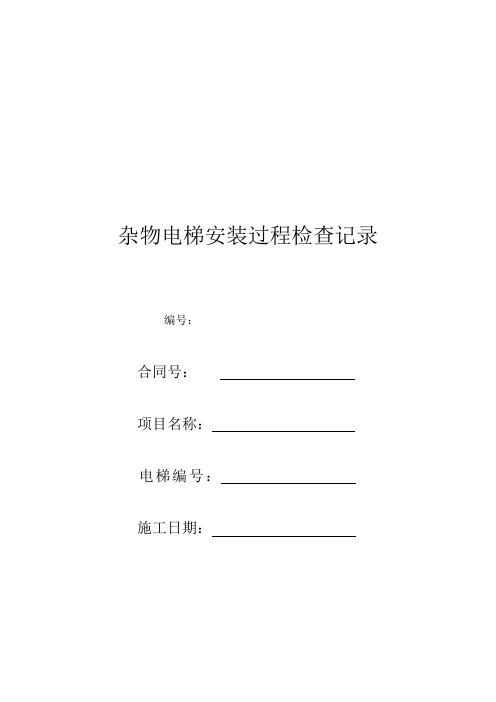 杂物电梯安装过程检查记录

编号：

合同号：

项目名称：

电梯编号：

施工日期：